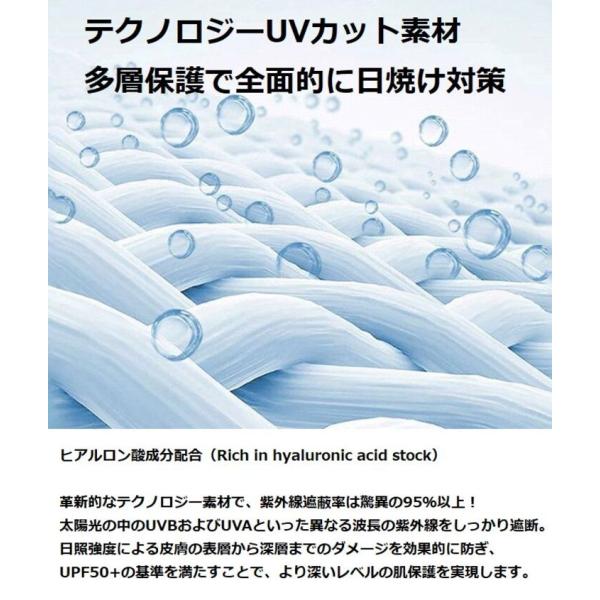 テクノロジーUVカット素材
多層保護で全面的に日焼け対策

ヒアルロン酸成分配合（Rich in hyaluronic acid stock）

革新的なテクノロジー素材で、紫外線遮蔽率は驚異の95%以上！
太陽光の中のUVBおよびUVAといった異なる波長の紫外線をしっかり遮断。
日照強度による皮膚の表層から深層までのダメージを効果的に防ぎ、
UPF50+の基準を満たすことで、より深いレベルの肌保護を実現します。